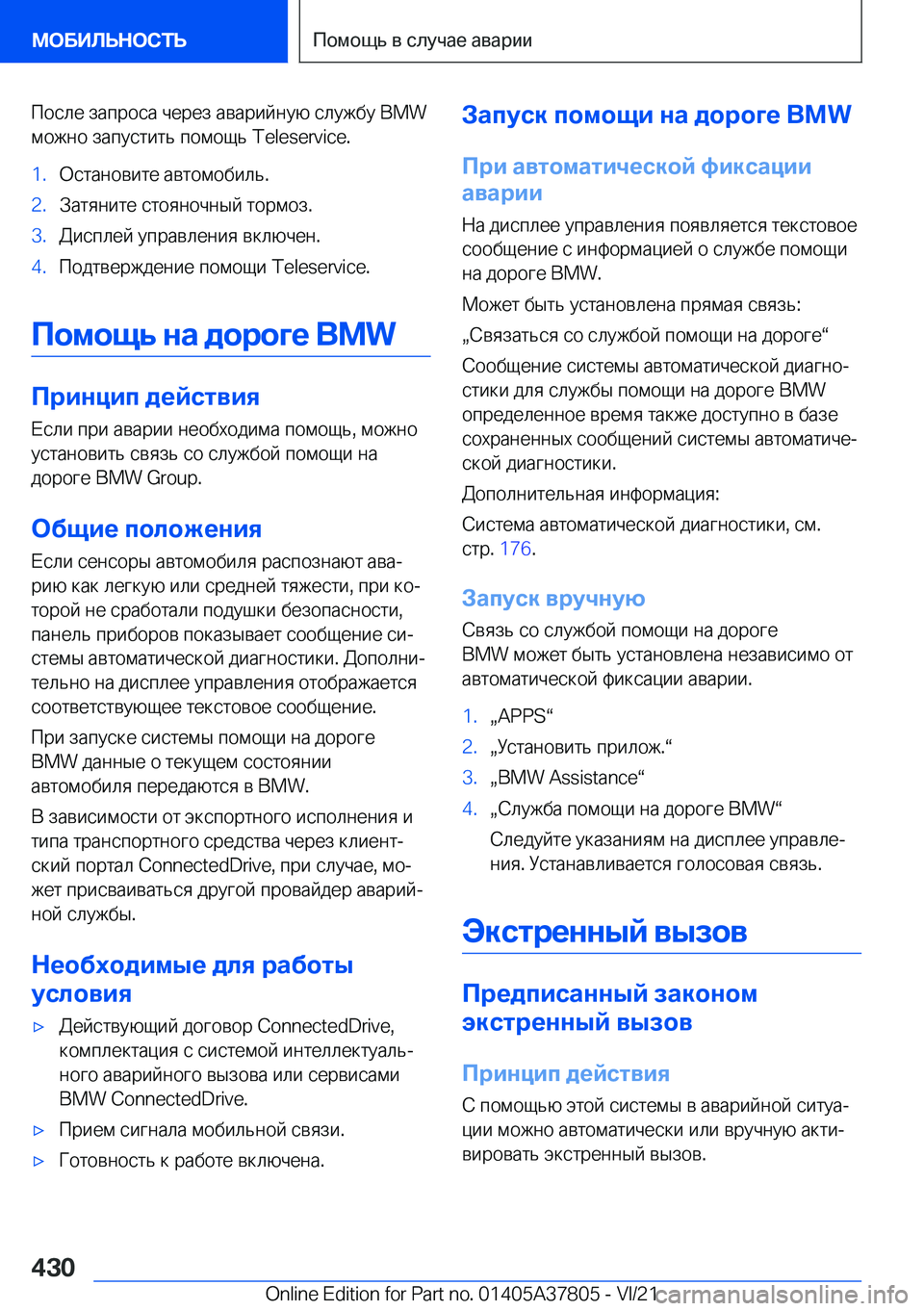 МОБИЛЬНОСТЬ

Помощь в случае аварии

После запроса через аварийную службу BMW можно запустить помощь Teleservice.

1. Остановите автомобиль.
2. Затяните стояночный тормоз.
3. Дисплей управления включен.
4. Подтверждение помощи Teleservice.

Помощь на дороге BMW

Принцип действия

Если при аварии необходима помощь, можно установить связь со службой помощи на дороге BMW Group.

Общие положения

Если сенсоры автомобиля распознают аварию как легкую или средней тяжести, при которой не сработали подушки безопасности, панель приборов показывает сообщение системы автоматической диагностики. Дополнительно на дисплее управления отображается соответствующее текстовое сообщение.

При запуске системы помощи на дороге BMW данные о текущем состоянии автомобиля передаются в BMW.

В зависимости от экспортного исполнения и типа транспортного средства через клиентский портал ConnectedDrive, при случае, может присваиваться другой провайдер аварийной службы.

Необходимые для работы условия

▷ Действующий договор ConnectedDrive, комплектация с системой интеллектуального аварийного вызова или сервисами BMW ConnectedDrive.
▷ Прием сигнала мобильной связи.
▷ Готовность к работе включена.

Запуск помощи на дороге BMW

При автоматической фиксации аварии

На дисплее управления появляется текстовое сообщение с информацией о службе помощи на дороге BMW.

Может быть установлена прямая связь:

„Связаться со службой помощи на дороге“

Сообщение системы автоматической диагностики для службы помощи на дороге BMW определенное время также доступно в базе сохраненных сообщений системы автоматической диагностики.

Дополнительная информация:

Система автоматической диагностики, см. стр. 176.

Запуск вручную

Связь со службой помощи на дороге BMW может быть установлена независимо от автоматической фиксации аварии.

1. „APPS“
2. „Установить прилож.“
3. „BMW Assistance“
4. „Служба помощи на дороге BMW“
Следуйте указаниям на дисплее управления. Устанавливается голосовая связь.

Экстренный вызов

Предписанный законом экстренный вызов

Принцип действия

С помощью этой системы в аварийной ситуации можно автоматически или вручную активировать экстренный вызов.

430

Online Edition for Part no. 01405A37805 - VI/21

carmanualsonline.info